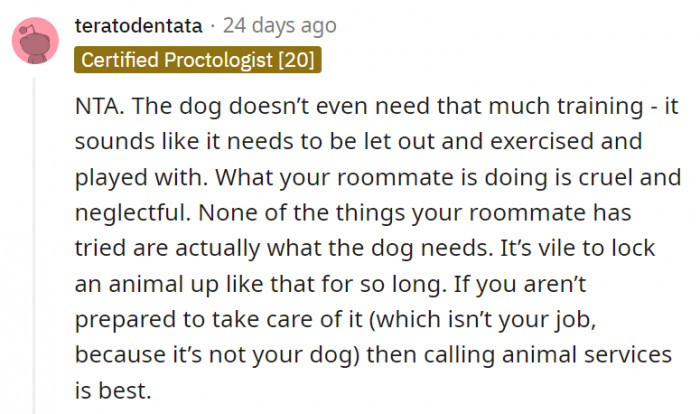 teratodentata · 24 days ago
Certified Proctologist [20]

NTA. The dog doesn't even need that much training - it sounds like it needs to be let out and exercised and played with. What your roommate is doing is cruel and neglectful. None of the things your roommate has tried are actually what the dog needs. It's vile to lock an animal up like that for so long. If you aren't prepared to take care of it (which isn't your job, because it's not your dog) then calling animal services is best.